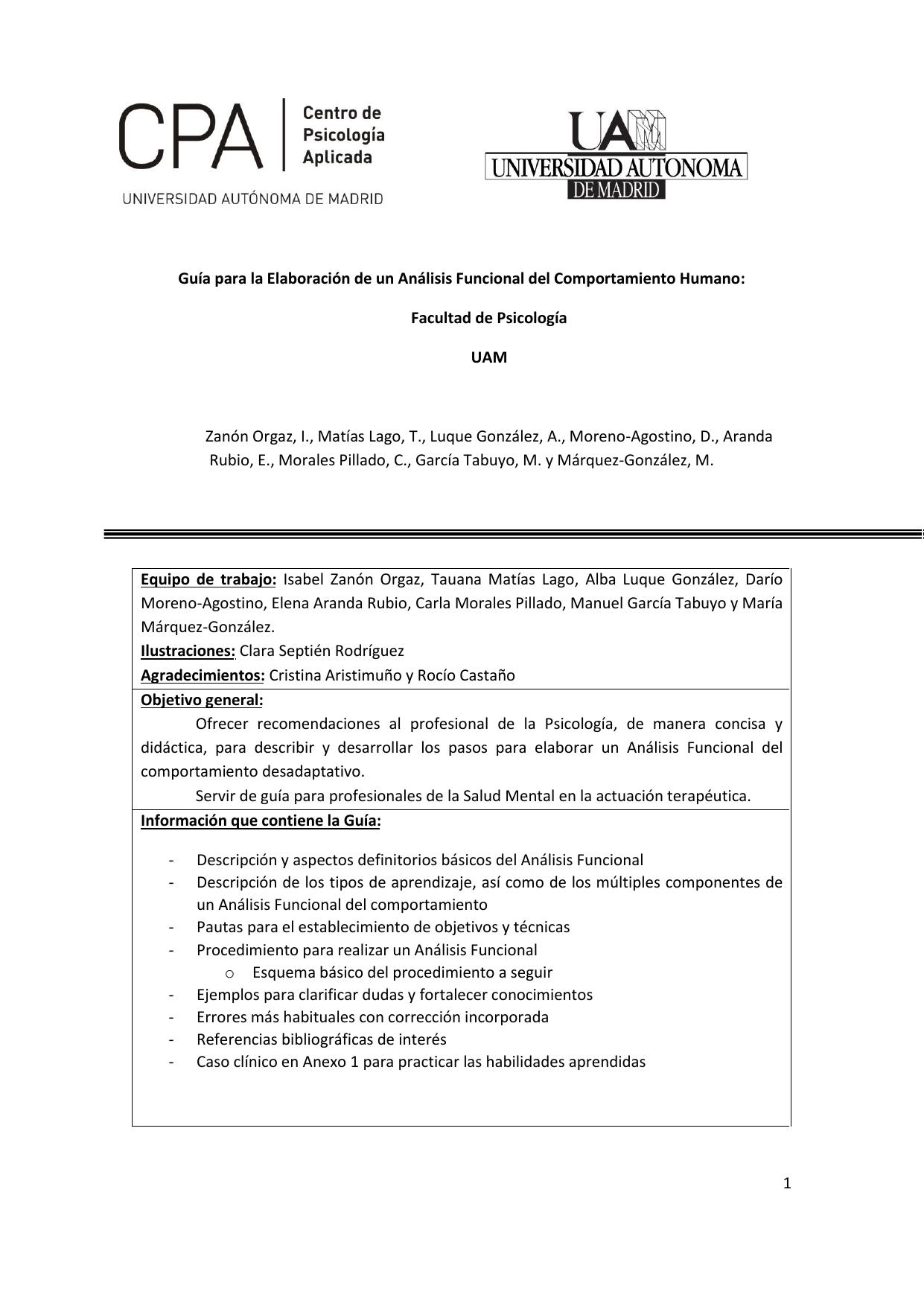 CPA Centro de Psicología Aplicada
UNIVERSIDAD AUTÓNOMA DE MADRID

UAM
UNIVERSIDAD AUTONOMA
DE MADRID

Guía para la Elaboración de un Análisis Funcional del Comportamiento Humano:

Facultad de Psicología

UAM

Zanón Orgaz, I., Matías Lago, T., Luque González, A., Moreno-Agostino, D., Aranda Rubio, E., Morales Pillado, C., García Tabuyo, M. y Márquez-González, M.

Equipo de trabajo: Isabel Zanón Orgaz, Tauana Matías Lago, Alba Luque González, Darío Moreno-Agostino, Elena Aranda Rubio, Carla Morales Pillado, Manuel García Tabuyo y María Márquez-González.
Ilustraciones: Clara Septién Rodríguez
Agradecimientos: Cristina Aristimuño y Rocío Castaño

Objetivo general:
Ofrecer recomendaciones al profesional de la Psicología, de manera concisa y didáctica, para describir y desarrollar los pasos para elaborar un Análisis Funcional del comportamiento desadaptativo.
Servir de guía para profesionales de la Salud Mental en la actuación terapéutica.

Información que contiene la Guía:

- Descripción y aspectos definitorios básicos del Análisis Funcional
- Descripción de los tipos de aprendizaje, así como de los múltiples componentes de un Análisis Funcional del comportamiento
- Pautas para el establecimiento de objetivos y técnicas
- Procedimiento para realizar un Análisis Funcional
  o Esquema básico del procedimiento a seguir
- Ejemplos para clarificar dudas y fortalecer conocimientos
- Errores más habituales con corrección incorporada
- Referencias bibliográficas de interés
- Caso clínico en Anexo 1 para practicar las habilidades aprendidas

1